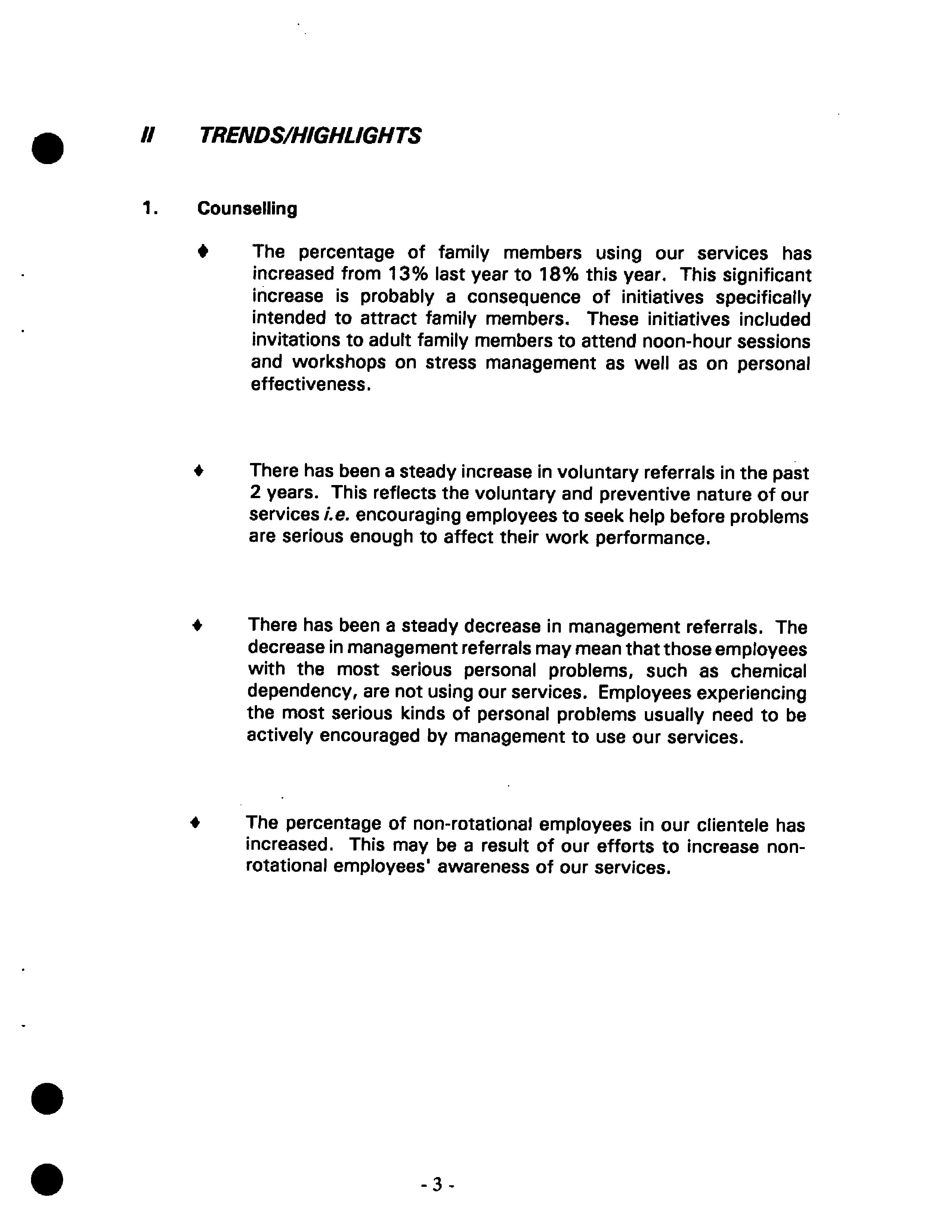 II TRENDS/HIGHLIGHTS

1. Counselling

♦ The percentage of family members using our services has increased from 13% last year to 18% this year. This significant increase is probably a consequence of initiatives specifically intended to attract family members. These initiatives included invitations to adult family members to attend noon-hour sessions and workshops on stress management as well as on personal effectiveness.

♦ There has been a steady increase in voluntary referrals in the past 2 years. This reflects the voluntary and preventive nature of our services i.e. encouraging employees to seek help before problems are serious enough to affect their work performance.

♦ There has been a steady decrease in management referrals. The decrease in management referrals may mean that those employees with the most serious personal problems, such as chemical dependency, are not using our services. Employees experiencing the most serious kinds of personal problems usually need to be actively encouraged by management to use our services.

♦ The percentage of non-rotational employees in our clientele has increased. This may be a result of our efforts to increase non-rotational employees' awareness of our services.

- 3 -